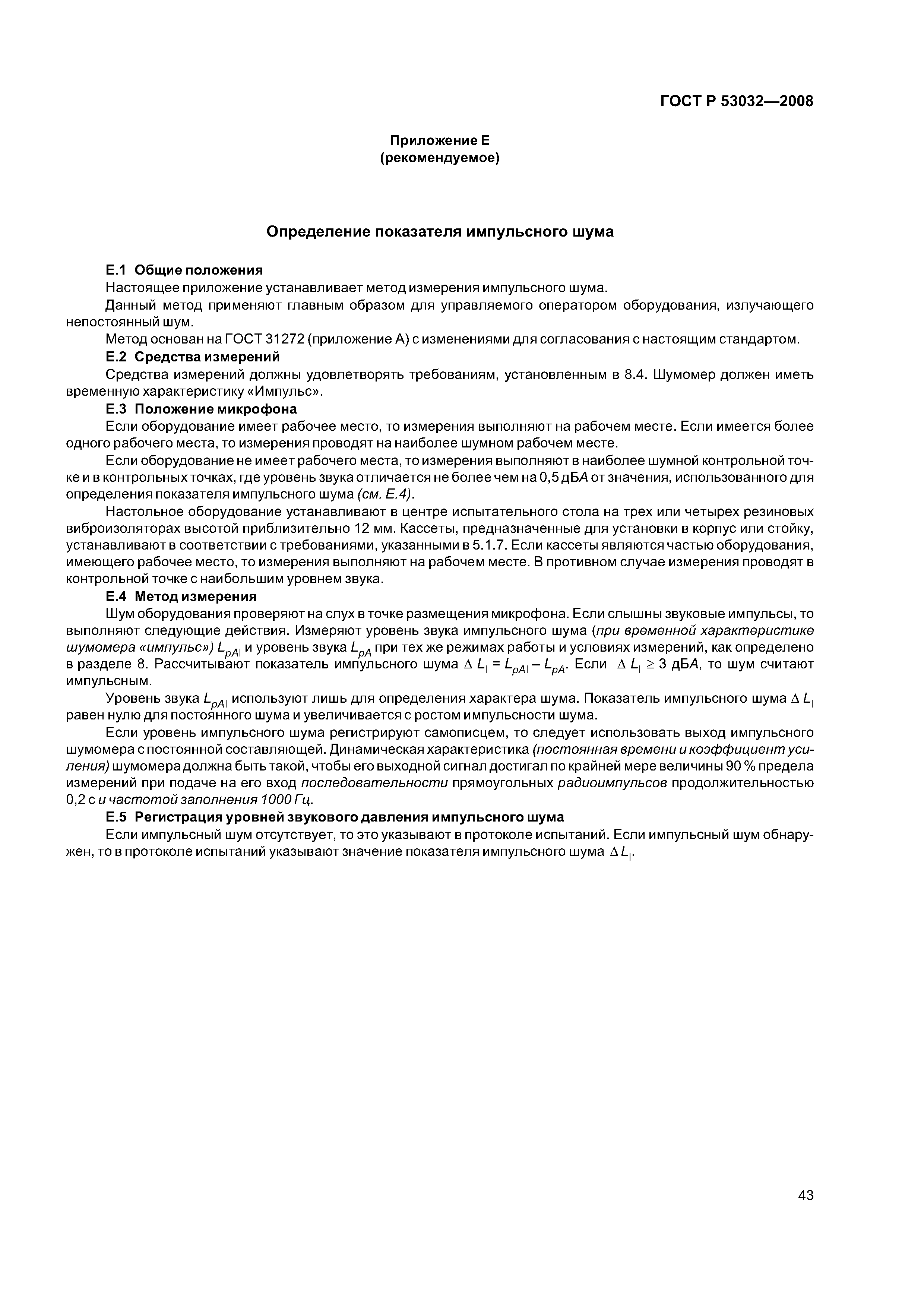 ГОСТ Р 53032—2008

Приложение Е
(рекомендуемое)

Определение показателя импульсного шума

Е.1 Общие положения

Настоящее приложение устанавливает метод измерения импульсного шума.

Данный метод применяют главным образом для управляемого оператором оборудования, излучающего непостоянный шум.

Метод основан на ГОСТ 31272 (приложение А) с изменениями для согласования с настоящим стандартом.

Е.2 Средства измерений

Средства измерений должны удовлетворять требованиям, установленным в 8.4. Шумомер должен иметь временную характеристику «Импульс».

Е.3 Положение микрофона

Если оборудование имеет рабочее место, то измерения выполняют на рабочем месте. Если имеется более одного рабочего места, то измерения проводят на наиболее шумном рабочем месте.

Если оборудование не имеет рабочего места, то измерения выполняют в наиболее шумной контрольной точке и в контрольных точках, где уровень звука отличается не более чем на 0,5 дБА от значения, использованного для определения показателя импульсного шума (см. Е.4).

Настольное оборудование устанавливают в центре испытательного стола на трех или четырех резиновых виброизоляторах высотой приблизительно 12 мм. Кассеты, предназначенные для установки в корпус или стойку, устанавливают в соответствии с требованиями, указанными в 5.1.7. Если кассеты являются частью оборудования, имеющего рабочее место, то измерения выполняют на рабочем месте. В противном случае измерения проводят в контрольной точке с наибольшим уровнем звука.

Е.4 Метод измерения

Шум оборудования проверяют на слух в точке размещения микрофона. Если слышны звуковые импульсы, то выполняют следующие действия. Измеряют уровень звука импульсного шума (при временной характеристике шумомера «импульс») $L_{pAI}$ и уровень звука $L_{pA}$ при тех же режимах работы и условиях измерений, как определено в разделе 8. Рассчитывают показатель импульсного шума $\Delta L_I = L_{pAI} - L_{pA}$. Если $\Delta L_I \geq 3$ дБА, то шум считают импульсным.

Уровень звука $L_{pAI}$ используют лишь для определения характера шума. Показатель импульсного шума $\Delta L_I$ равен нулю для постоянного шума и увеличивается с ростом импульсности шума.

Если уровень импульсного шума регистрируют самописцем, то следует использовать выход импульсного шумомера с постоянной составляющей. Динамическая характеристика (постоянная времени и коэффициент усиления) шумомера должна быть такой, чтобы его выходной сигнал достигал по крайней мере величины 90 % предела измерений при подаче на его вход последовательности прямоугольных радиоимпульсов продолжительностью 0,2 с и частотой заполнения 1000 Гц.

Е.5 Регистрация уровней звукового давления импульсного шума

Если импульсный шум отсутствует, то это указывают в протоколе испытаний. Если импульсный шум обнаружен, то в протоколе испытаний указывают значение показателя импульсного шума $\Delta L_I$.

43